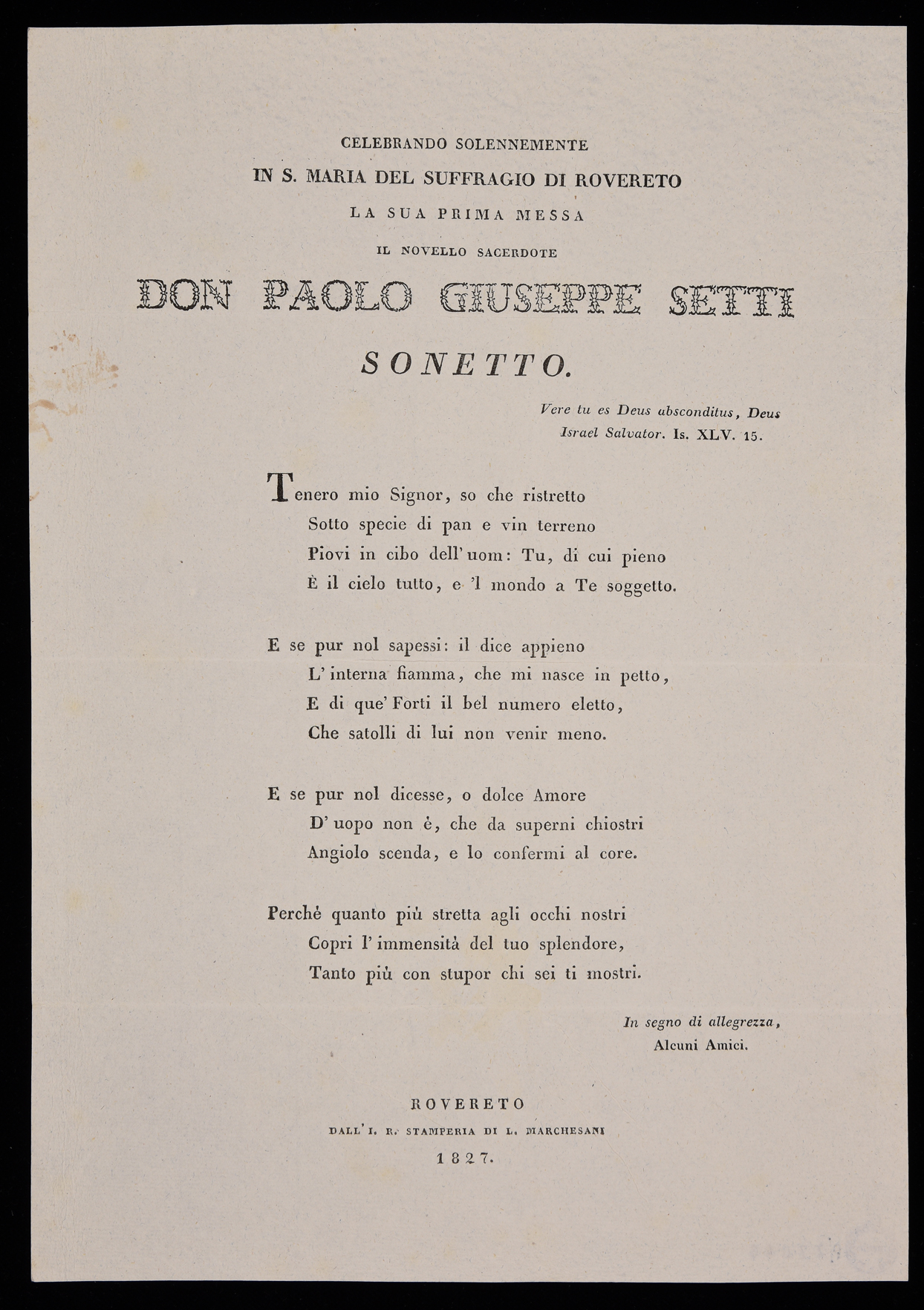 CELEBRANDO SOLENNEMENTE
IN S. MARIA DEL SUFFRAGIO DI ROVERETO
LA SUA PRIMA MESSA
IL NOVELLO SACERDOTE
DON PAOLO GIUSEPPE SETTI
SONETTO.

Vere tu es Deus absconditus, Deus Israel Salvator. Is. XLV. 15.

Tenero mio Signor, so che ristretto
Sotto specie di pan e vin terreno
Piovi in cibo dell' uom: Tu, di cui pieno
È il cielo tutto, e 'l mondo a Te soggetto.

E se pur nol sapessi: il dice appieno
L' interna fiamma, che mi nasce in petto,
E di que' Forti il bel numero eletto,
Che satolli di lui non venir meno.

E se pur nol dicesse, o dolce Amore
D' uopo non è, che da superni chiostri
Angiolo scenda, e lo confermi al core.

Perchè quanto più stretta agli occhi nostri
Copri l' immensità del tuo splendore,
Tanto più con stupor chi sei ti mostri.

In segno di allegrezza,
Alcuni Amici.

ROVERETO
DALL' I. R. STAMPERIA DI L. MARCHESANI
1827.